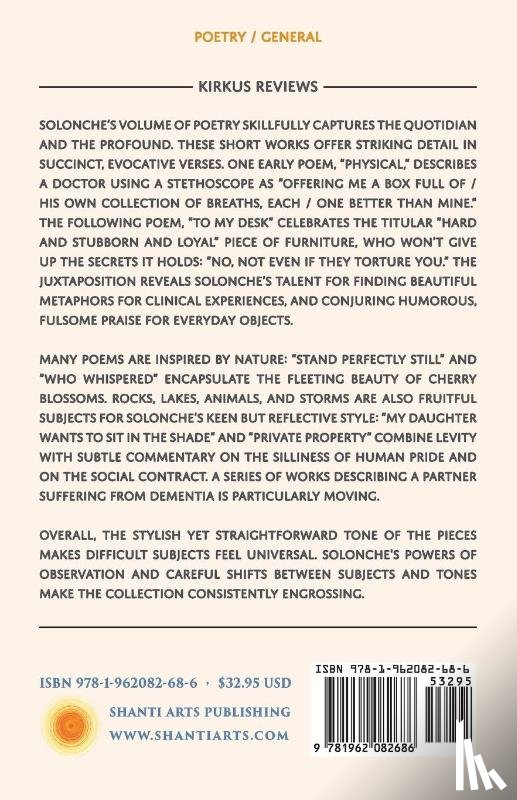 POETRY / GENERAL

KIRKUS REVIEWS

SOLONCHE'S VOLUME OF POETRY SKILLFULLY CAPTURES THE QUOTIDIAN AND THE PROFOUND. THESE SHORT WORKS OFFER STRIKING DETAIL IN SUCCINCT, EVOCATIVE VERSES. ONE EARLY POEM, "PHYSICAL," DESCRIBES A DOCTOR USING A STETHOSCOPE AS "OFFERING ME A BOX FULL OF / HIS OWN COLLECTION OF BREATHS, EACH / ONE BETTER THAN MINE." THE FOLLOWING POEM, "TO MY DESK" CELEBRATES THE TITULAR "HARD AND STUBBORN AND LOYAL" PIECE OF FURNITURE, WHO WON'T GIVE UP THE SECRETS IT HOLDS: "NO, NOT EVEN IF THEY TORTURE YOU." THE JUXTAPOSITION REVEALS SOLONCHE'S TALENT FOR FINDING BEAUTIFUL METAPHORS FOR CLINICAL EXPERIENCES, AND CONJURING HUMOROUS, FULSOME PRAISE FOR EVERYDAY OBJECTS.

MANY POEMS ARE INSPIRED BY NATURE: "STAND PERFECTLY STILL" AND "WHO WHISPERED" ENCAPSULATE THE FLEETING BEAUTY OF CHERRY BLOSSOMS. ROCKS, LAKES, ANIMALS, AND STORMS ARE ALSO FRUITFUL SUBJECTS FOR SOLONCHE'S KEEN BUT REFLECTIVE STYLE: "MY DAUGHTER WANTS TO SIT IN THE SHADE" AND "PRIVATE PROPERTY" COMBINE LEVITY WITH SUBTLE COMMENTARY ON THE SILLINESS OF HUMAN PRIDE AND ON THE SOCIAL CONTRACT. A SERIES OF WORKS DESCRIBING A PARTNER SUFFERING FROM DEMENTIA IS PARTICULARLY MOVING.

OVERALL, THE STYLISH YET STRAIGHTFORWARD TONE OF THE PIECES MAKES DIFFICULT SUBJECTS FEEL UNIVERSAL. SOLONCHE'S POWERS OF OBSERVATION AND CAREFUL SHIFTS BETWEEN SUBJECTS AND TONES MAKE THE COLLECTION CONSISTENTLY ENGROSSING.

ISBN 978-1-962082-68-6 · $32.95 USD

SHANTI ARTS PUBLISHING
WWW.SHANTIARTS.COM

ISBN 978-1-962082-68-6
53295
9 781962 082686